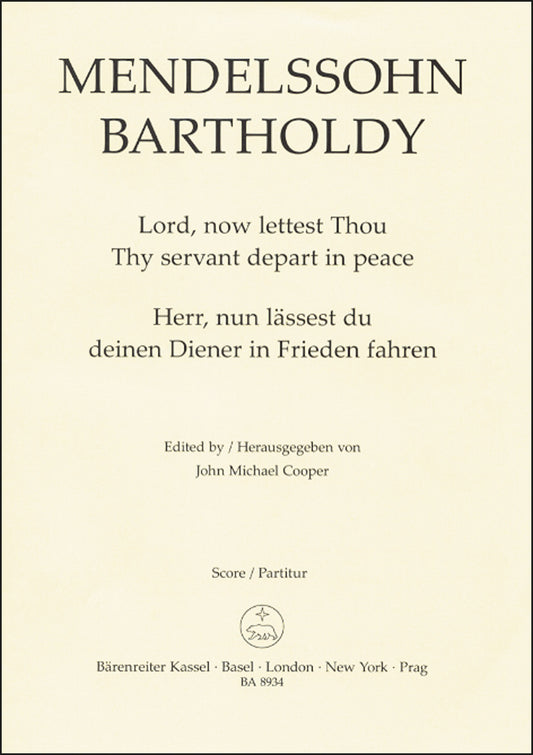 MENDELSSOHN
BARTHOLDY

Lord, now lettest Thou
Thy servant depart in peace

Herr, nun lässest du
deinen Diener in Frieden fahren

Edited by / Herausgegeben von
John Michael Cooper

Score / Partitur

Bärenreiter Kassel · Basel · London · New York · Prag
BA 8934